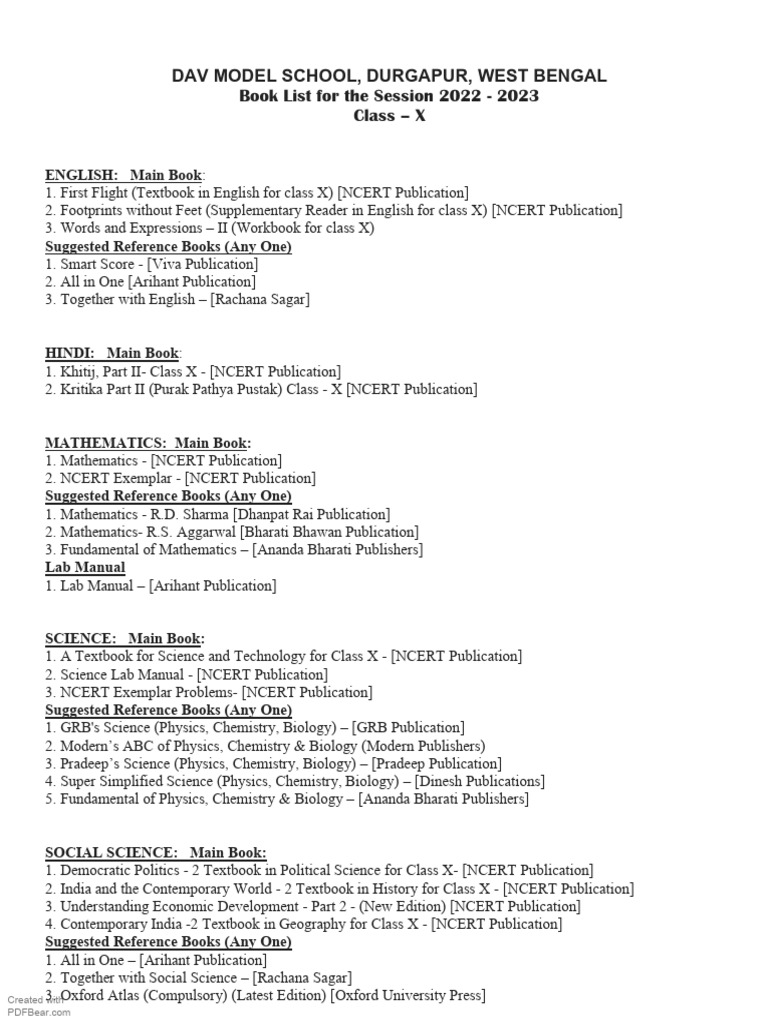 DAV MODEL SCHOOL, DURGAPUR, WEST BENGAL
Book List for the Session 2022 - 2023
Class – X

ENGLISH: Main Book:
1. First Flight (Textbook in English for class X) [NCERT Publication]
2. Footprints without Feet (Supplementary Reader in English for class X) [NCERT Publication]
3. Words and Expressions – II (Workbook for class X)
Suggested Reference Books (Any One)
1. Smart Score - [Viva Publication]
2. All in One [Arihant Publication]
3. Together with English – [Rachana Sagar]

HINDI: Main Book:
1. Khitij, Part II- Class X - [NCERT Publication]
2. Kritika Part II (Purak Pathya Pustak) Class - X [NCERT Publication]

MATHEMATICS: Main Book:
1. Mathematics - [NCERT Publication]
2. NCERT Exemplar - [NCERT Publication]
Suggested Reference Books (Any One)
1. Mathematics - R.D. Sharma [Dhanpat Rai Publication]
2. Mathematics- R.S. Aggarwal [Bharati Bhawan Publication]
3. Fundamental of Mathematics – [Ananda Bharati Publishers]
Lab Manual
1. Lab Manual – [Arihant Publication]

SCIENCE: Main Book:
1. A Textbook for Science and Technology for Class X - [NCERT Publication]
2. Science Lab Manual - [NCERT Publication]
3. NCERT Exemplar Problems- [NCERT Publication]
Suggested Reference Books (Any One)
1. GRB's Science (Physics, Chemistry, Biology) – [GRB Publication]
2. Modern's ABC of Physics, Chemistry & Biology (Modern Publishers)
3. Pradeep's Science (Physics, Chemistry, Biology) – [Pradeep Publication]
4. Super Simplified Science (Physics, Chemistry, Biology) – [Dinesh Publications]
5. Fundamental of Physics, Chemistry & Biology – [Ananda Bharati Publishers]

SOCIAL SCIENCE: Main Book:
1. Democratic Politics - 2 Textbook in Political Science for Class X- [NCERT Publication]
2. India and the Contemporary World - 2 Textbook in History for Class X - [NCERT Publication]
3. Understanding Economic Development - Part 2 - (New Edition) [NCERT Publication]
4. Contemporary India -2 Textbook in Geography for Class X - [NCERT Publication]
Suggested Reference Books (Any One)
1. All in One – [Arihant Publication]
2. Together with Social Science – [Rachana Sagar]
3. Oxford Atlas (Compulsory) (Latest Edition) [Oxford University Press]

Created with
PDFBear.com